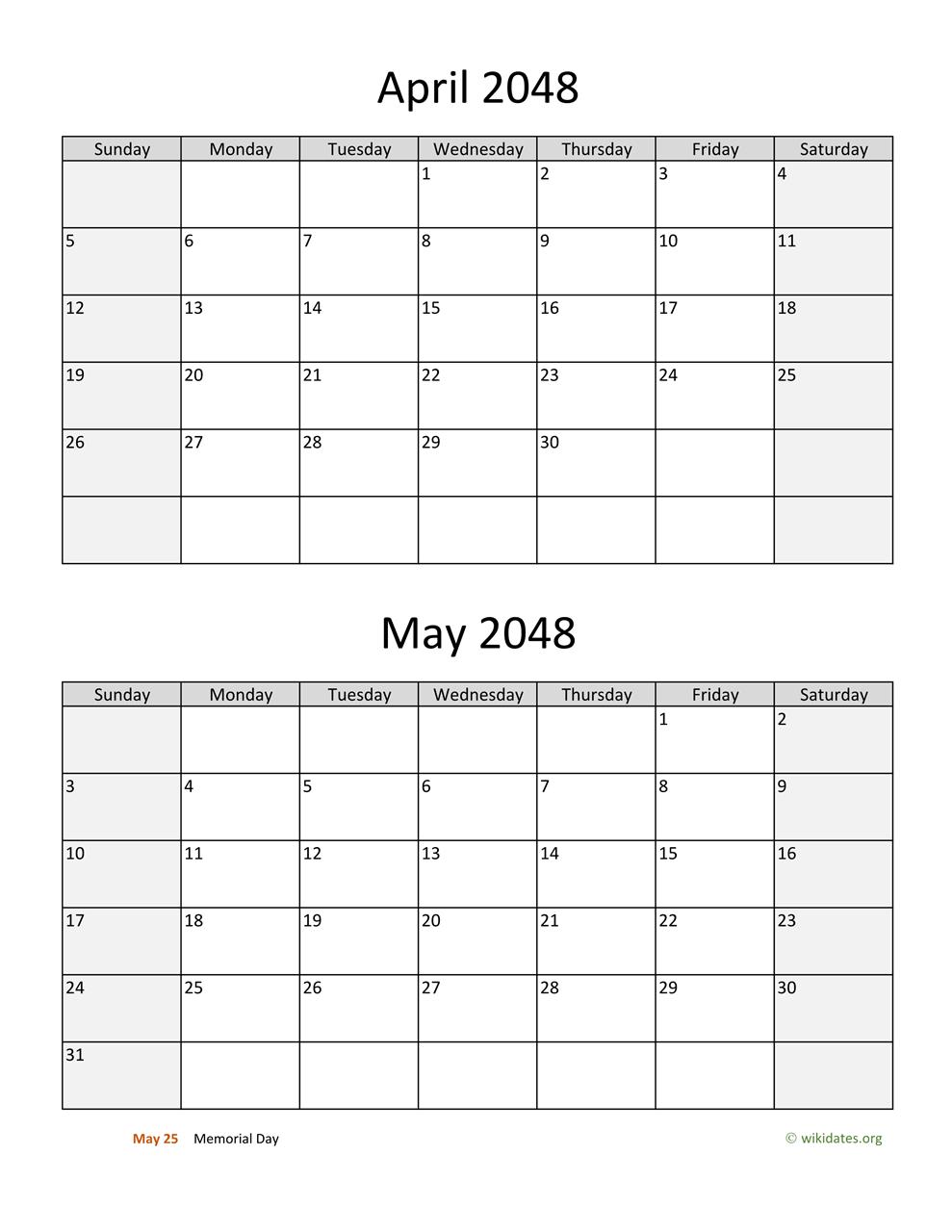 April 2048

| Sunday | Monday | Tuesday | Wednesday | Thursday | Friday | Saturday |
|---|---|---|---|---|---|---|
| | | | 1 | 2 | 3 | 4 |
| 5 | 6 | 7 | 8 | 9 | 10 | 11 |
| 12 | 13 | 14 | 15 | 16 | 17 | 18 |
| 19 | 20 | 21 | 22 | 23 | 24 | 25 |
| 26 | 27 | 28 | 29 | 30 | | |
| | | | | | | |

May 2048

| Sunday | Monday | Tuesday | Wednesday | Thursday | Friday | Saturday |
|---|---|---|---|---|---|---|
| | | | | | 1 | 2 |
| 3 | 4 | 5 | 6 | 7 | 8 | 9 |
| 10 | 11 | 12 | 13 | 14 | 15 | 16 |
| 17 | 18 | 19 | 20 | 21 | 22 | 23 |
| 24 | 25 | 26 | 27 | 28 | 29 | 30 |
| 31 | | | | | | |

May 25 Memorial Day

© wikidates.org